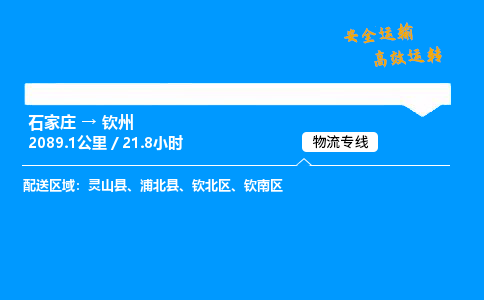 安全运输
高效运转

石家庄 → 钦州
2089.1公里 / 21.8小时

物流专线

配送区域：灵山县、浦北县、钦北区、钦南区